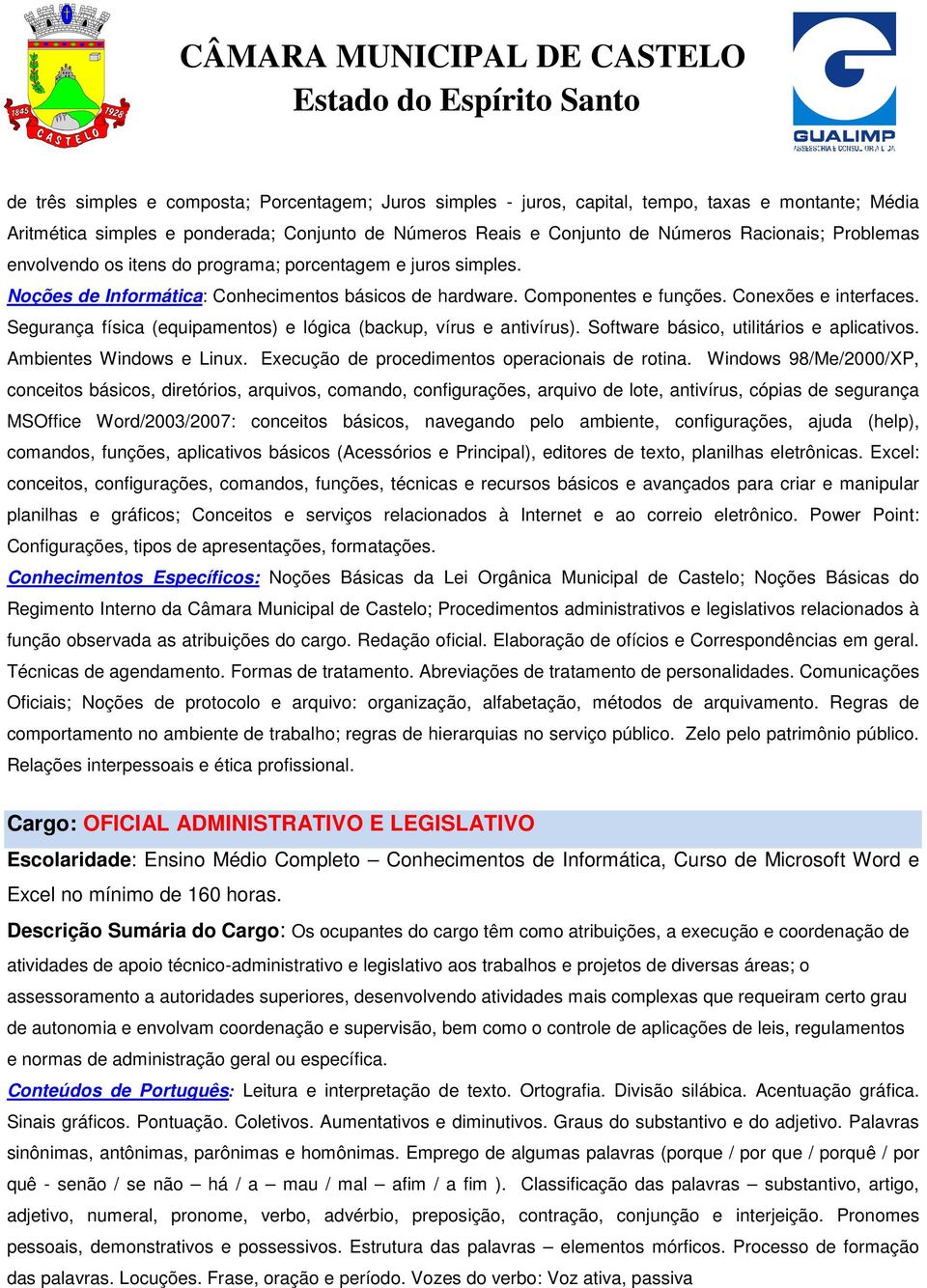 1845 1928 CASTELO

CÂMARA MUNICIPAL DE CASTELO
Estado do Espírito Santo

GUALIMP
ASSESSORIA E CONSULTORIA LTDA

de três simples e composta; Porcentagem; Juros simples - juros, capital, tempo, taxas e montante; Média Aritmética simples e ponderada; Conjunto de Números Reais e Conjunto de Números Racionais; Problemas envolvendo os itens do programa; porcentagem e juros simples.

Noções de Informática: Conhecimentos básicos de hardware. Componentes e funções. Conexões e interfaces. Segurança física (equipamentos) e lógica (backup, vírus e antivírus). Software básico, utilitários e aplicativos. Ambientes Windows e Linux. Execução de procedimentos operacionais de rotina. Windows 98/Me/2000/XP, conceitos básicos, diretórios, arquivos, comando, configurações, arquivo de lote, antivírus, cópias de segurança MSOffice Word/2003/2007: conceitos básicos, navegando pelo ambiente, configurações, ajuda (help), comandos, funções, aplicativos básicos (Acessórios e Principal), editores de texto, planilhas eletrônicas. Excel: conceitos, configurações, comandos, funções, técnicas e recursos básicos e avançados para criar e manipular planilhas e gráficos; Conceitos e serviços relacionados à Internet e ao correio eletrônico. Power Point: Configurações, tipos de apresentações, formatações.

Conhecimentos Específicos: Noções Básicas da Lei Orgânica Municipal de Castelo; Noções Básicas do Regimento Interno da Câmara Municipal de Castelo; Procedimentos administrativos e legislativos relacionados à função observada as atribuições do cargo. Redação oficial. Elaboração de ofícios e Correspondências em geral. Técnicas de agendamento. Formas de tratamento. Abreviações de tratamento de personalidades. Comunicações Oficiais; Noções de protocolo e arquivo: organização, alfabetação, métodos de arquivamento. Regras de comportamento no ambiente de trabalho; regras de hierarquias no serviço público. Zelo pelo patrimônio público. Relações interpessoais e ética profissional.

Cargo: OFICIAL ADMINISTRATIVO E LEGISLATIVO

Escolaridade: Ensino Médio Completo – Conhecimentos de Informática, Curso de Microsoft Word e Excel no mínimo de 160 horas.

Descrição Sumária do Cargo: Os ocupantes do cargo têm como atribuições, a execução e coordenação de atividades de apoio técnico-administrativo e legislativo aos trabalhos e projetos de diversas áreas; o assessoramento a autoridades superiores, desenvolvendo atividades mais complexas que requeiram certo grau de autonomia e envolvam coordenação e supervisão, bem como o controle de aplicações de leis, regulamentos e normas de administração geral ou específica.

Conteúdos de Português: Leitura e interpretação de texto. Ortografia. Divisão silábica. Acentuação gráfica. Sinais gráficos. Pontuação. Coletivos. Aumentativos e diminutivos. Graus do substantivo e do adjetivo. Palavras sinônimas, antônimas, parônimas e homônimas. Emprego de algumas palavras (porque / por que / porquê / por quê - senão / se não – há / a – mau / mal – afim / a fim ). Classificação das palavras – substantivo, artigo, adjetivo, numeral, pronome, verbo, advérbio, preposição, contração, conjunção e interjeição. Pronomes pessoais, demonstrativos e possessivos. Estrutura das palavras – elementos mórficos. Processo de formação das palavras. Locuções. Frase, oração e período. Vozes do verbo: Voz ativa, passiva